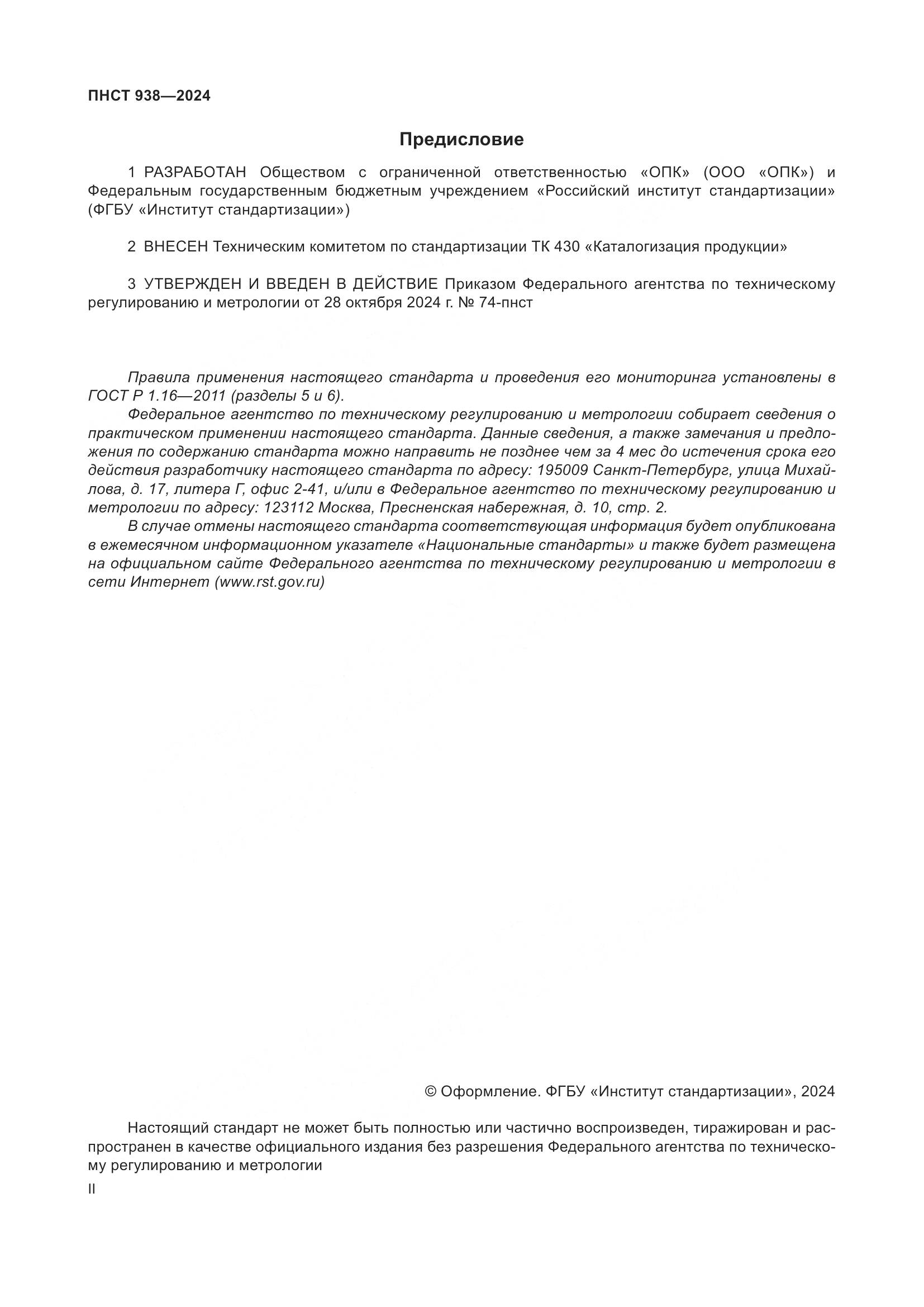 ПНСТ 938—2024

Предисловие

1 РАЗРАБОТАН Обществом с ограниченной ответственностью «ОПК» (ООО «ОПК») и Федеральным государственным бюджетным учреждением «Российский институт стандартизации» (ФГБУ «Институт стандартизации»)

2 ВНЕСЕН Техническим комитетом по стандартизации ТК 430 «Каталогизация продукции»

3 УТВЕРЖДЕН И ВВЕДЕН В ДЕЙСТВИЕ Приказом Федерального агентства по техническому регулированию и метрологии от 28 октября 2024 г. № 74-пнст

Правила применения настоящего стандарта и проведения его мониторинга установлены в ГОСТ Р 1.16—2011 (разделы 5 и 6).

Федеральное агентство по техническому регулированию и метрологии собирает сведения о практическом применении настоящего стандарта. Данные сведения, а также замечания и предложения по содержанию стандарта можно направить не позднее чем за 4 мес до истечения срока его действия разработчику настоящего стандарта по адресу: 195009 Санкт-Петербург, улица Михайлова, д. 17, литера Г, офис 2-41, и/или в Федеральное агентство по техническому регулированию и метрологии по адресу: 123112 Москва, Пресненская набережная, д. 10, стр. 2.

В случае отмены настоящего стандарта соответствующая информация будет опубликована в ежемесячном информационном указателе «Национальные стандарты» и также будет размещена на официальном сайте Федерального агентства по техническому регулированию и метрологии в сети Интернет (www.rst.gov.ru)

© Оформление. ФГБУ «Институт стандартизации», 2024

Настоящий стандарт не может быть полностью или частично воспроизведен, тиражирован и распространен в качестве официального издания без разрешения Федерального агентства по техническому регулированию и метрологии

II